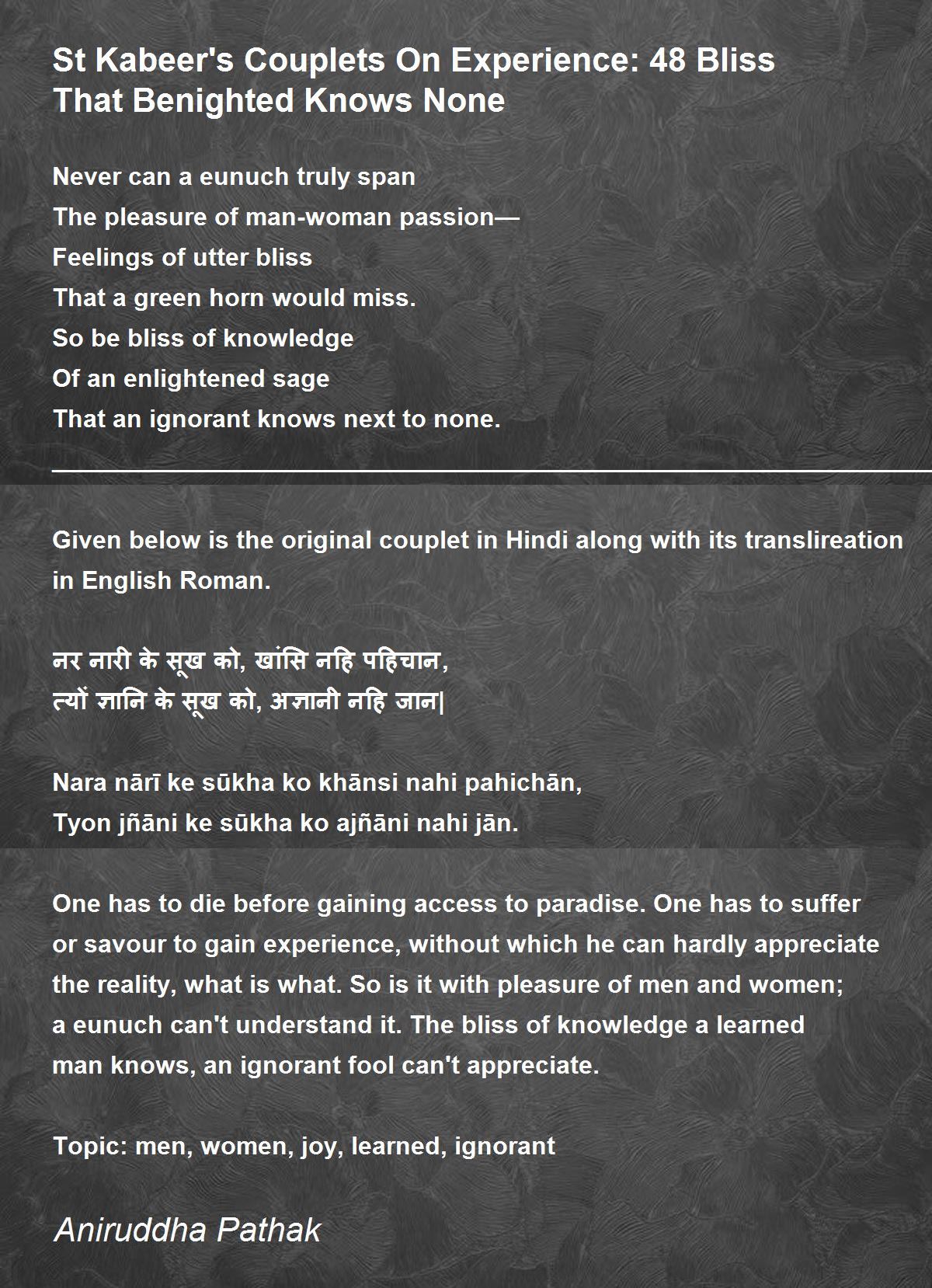 St Kabeer's Couplets On Experience: 48 Bliss That Benighted Knows None

Never can a eunuch truly span
The pleasure of man-woman passion—
Feelings of utter bliss
That a green horn would miss.
So be bliss of knowledge
Of an enlightened sage
That an ignorant knows next to none.

Given below is the original couplet in Hindi along with its translireation in English Roman.

नर नारी के सूख को, खांसि नहि पहिचान,
त्यों ज्ञानि के सूख को, अज्ञानी नहि जान|

Nara nārī ke sūkha ko khānsi nahi pahichān,
Tyon jñāni ke sūkha ko ajñāni nahi jān.

One has to die before gaining access to paradise. One has to suffer or savour to gain experience, without which he can hardly appreciate the reality, what is what. So is it with pleasure of men and women; a eunuch can't understand it. The bliss of knowledge a learned man knows, an ignorant fool can't appreciate.

Topic: men, women, joy, learned, ignorant

Aniruddha Pathak